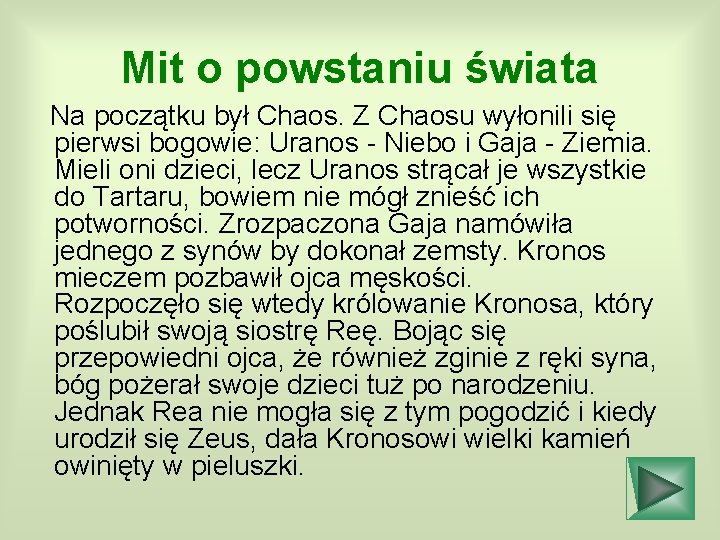 Mit o powstaniu świata

Na początku był Chaos. Z Chaosu wyłonili się pierwsi bogowie: Uranos - Niebo i Gaja - Ziemia. Mieli oni dzieci, lecz Uranos strącał je wszystkie do Tartaru, bowiem nie mógł znieść ich potworności. Zrozpaczona Gaja namówiła jednego z synów by dokonał zemsty. Kronos mieczem pozbawił ojca męskości. Rozpoczęło się wtedy królowanie Kronosa, który poślubił swoją siostrę Reę. Bojąc się przepowiedni ojca, że również zginie z ręki syna, bóg pożerał swoje dzieci tuż po narodzeniu. Jednak Rea nie mogła się z tym pogodzić i kiedy urodził się Zeus, dała Kronosowi wielki kamień owinięty w pieluszki.